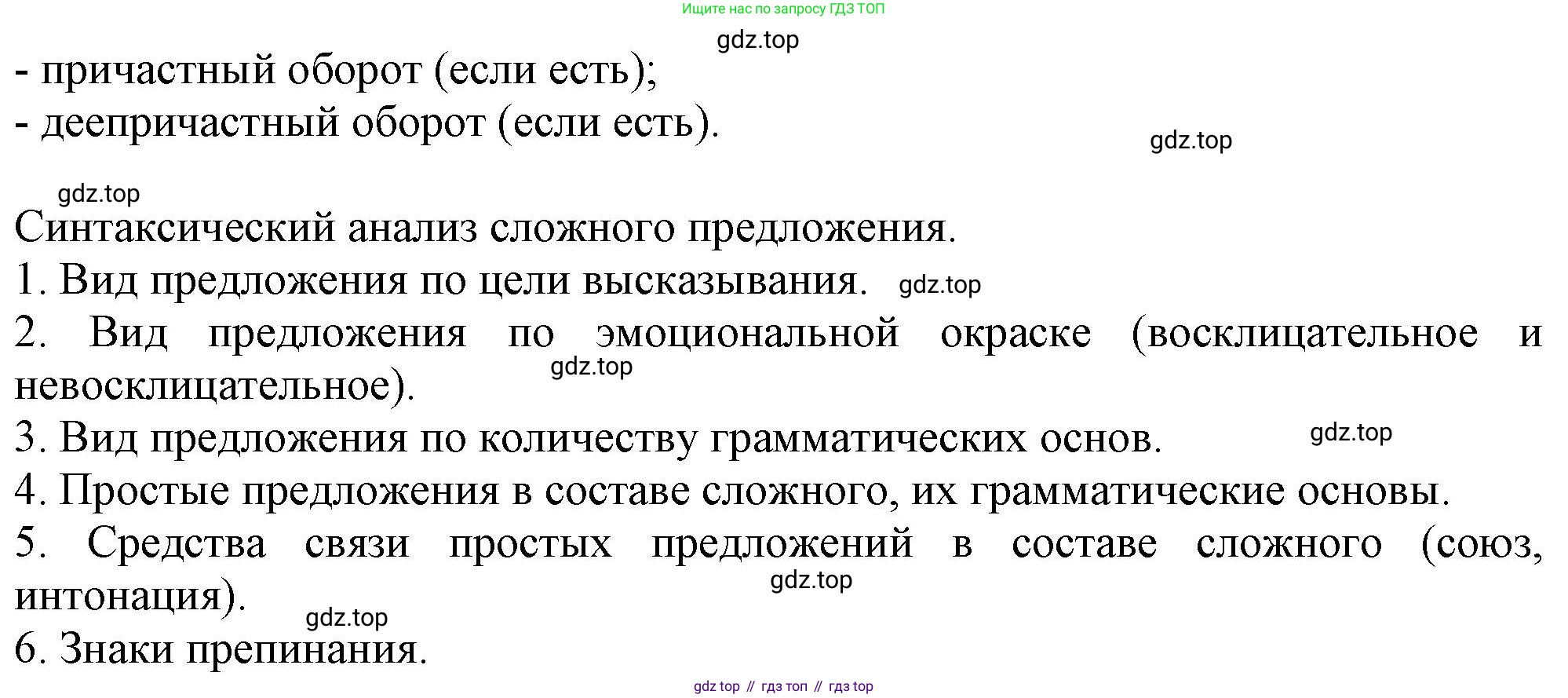 Ищите нас по запросу ГДЗ ТОП

- причастный оборот (если есть);
- деепричастный оборот (если есть).

Синтаксический анализ сложного предложения.
1. Вид предложения по цели высказывания.
2. Вид предложения по эмоциональной окраске (восклицательное и невосклицательное).
3. Вид предложения по количеству грамматических основ.
4. Простые предложения в составе сложного, их грамматические основы.
5. Средства связи простых предложений в составе сложного (союз, интонация).
6. Знаки препинания.

gdz top // гдз топ // гдз top

gdz.top